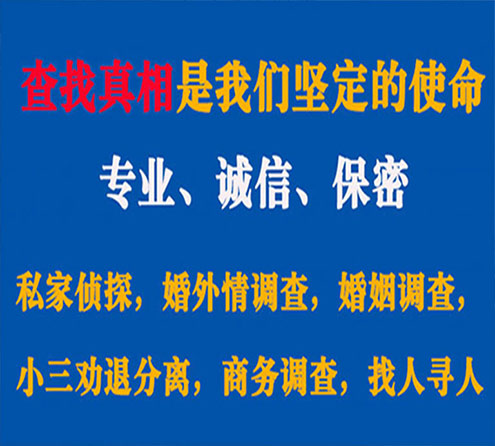 查找真相是我们坚定的使命

专业、诚信、保密

私家侦探，婚外情调查，婚姻调查，

小三劝退分离，商务调查，找人寻人